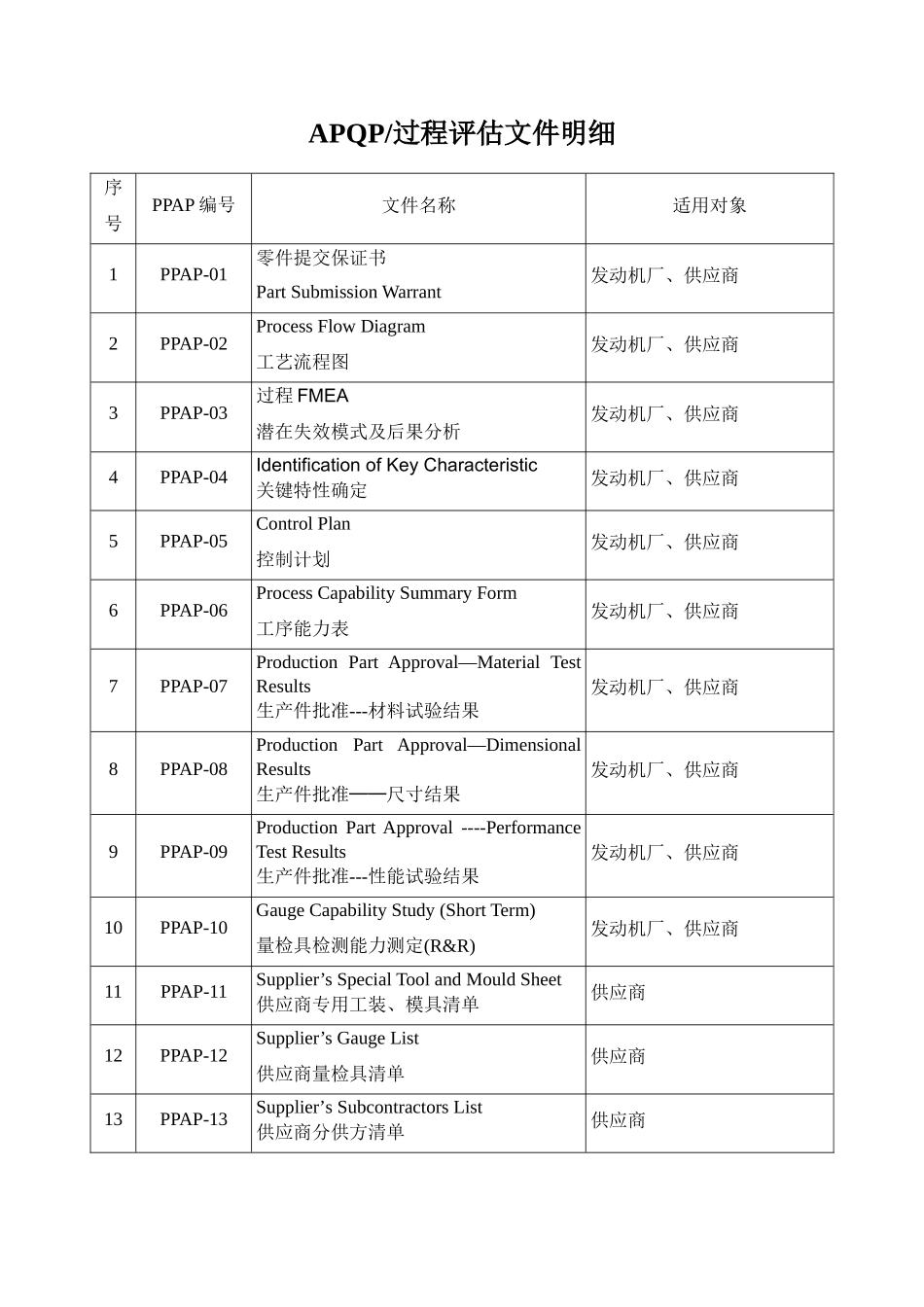 APQP/过程评估文件明细

| 序号 | PPAP 编号 | 文件名称 | 适用对象 |
|---|---|---|---|
| 1 | PPAP-01 | 零件提交保证书 Part Submission Warrant | 发动机厂、供应商 |
| 2 | PPAP-02 | Process Flow Diagram 工艺流程图 | 发动机厂、供应商 |
| 3 | PPAP-03 | 过程 FMEA 潜在失效模式及后果分析 | 发动机厂、供应商 |
| 4 | PPAP-04 | Identification of Key Characteristic 关键特性确定 | 发动机厂、供应商 |
| 5 | PPAP-05 | Control Plan 控制计划 | 发动机厂、供应商 |
| 6 | PPAP-06 | Process Capability Summary Form 工序能力表 | 发动机厂、供应商 |
| 7 | PPAP-07 | Production Part Approval—Material Test Results 生产件批准---材料试验结果 | 发动机厂、供应商 |
| 8 | PPAP-08 | Production Part Approval—Dimensional Results 生产件批准——尺寸结果 | 发动机厂、供应商 |
| 9 | PPAP-09 | Production Part Approval ----Performance Test Results 生产件批准---性能试验结果 | 发动机厂、供应商 |
| 10 | PPAP-10 | Gauge Capability Study (Short Term) 量检具检测能力测定(R&R) | 发动机厂、供应商 |
| 11 | PPAP-11 | Supplier’s Special Tool and Mould Sheet 供应商专用工装、模具清单 | 供应商 |
| 12 | PPAP-12 | Supplier’s Gauge List 供应商量检具清单 | 供应商 |
| 13 | PPAP-13 | Supplier’s Subcontractors List 供应商分供方清单 | 供应商 |